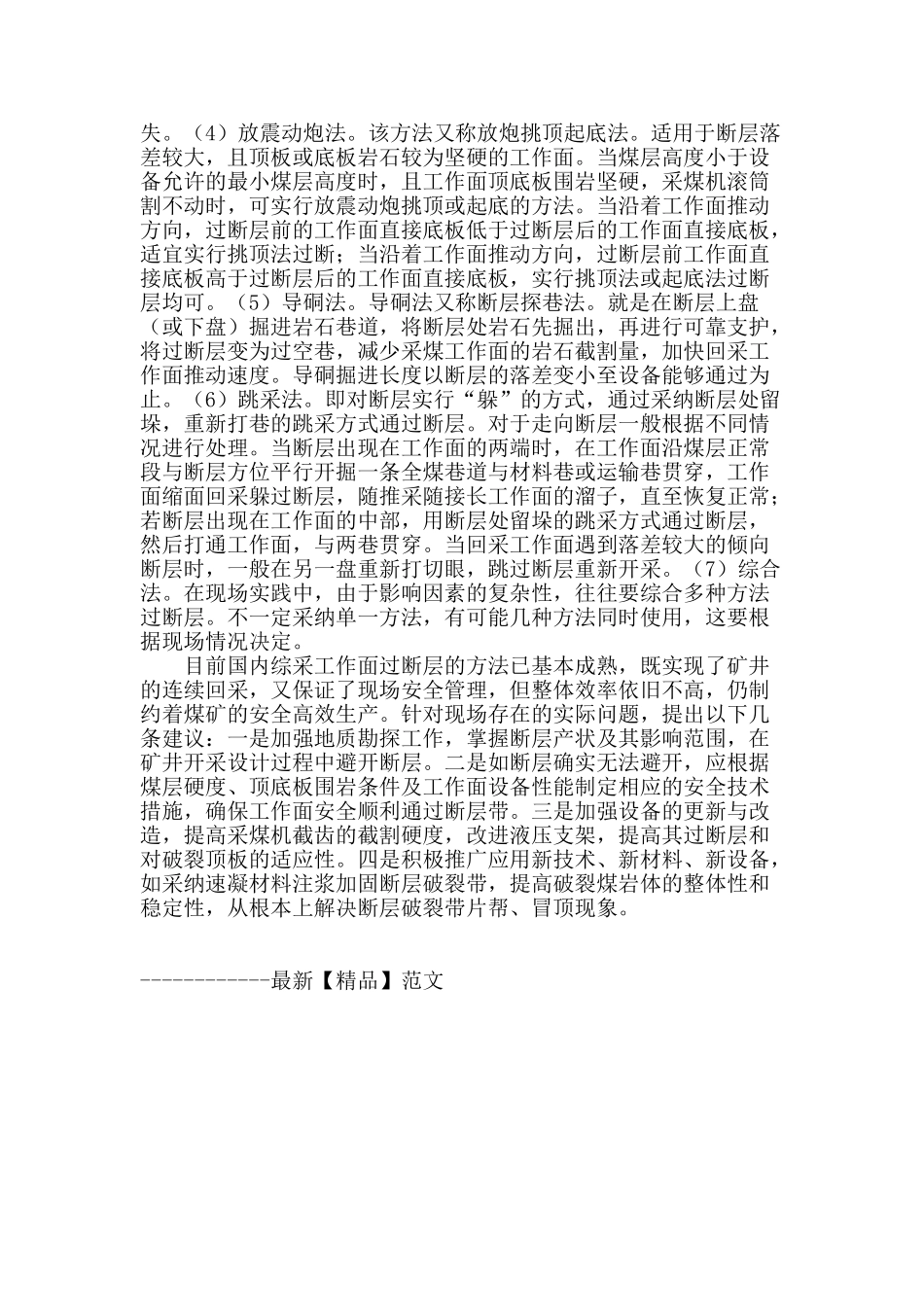 失。（4）放震动炮法。该方法又称放炮挑顶起底法。适用于断层落差较大，且顶板或底板岩石较为坚硬的工作面。当煤层高度小于设备允许的最小煤层高度时，且工作面顶底板围岩坚硬，采煤机滚筒割不动时，可实行放震动炮挑顶或起底的方法。当沿着工作面推动方向，过断层前的工作面直接底板低于过断层后的工作面直接底板，适宜实行挑顶法过断；当沿着工作面推动方向，过断层前工作面直接底板高于过断层后的工作面直接底板，实行挑顶法或起底法过断层均可。（5）导硐法。导硐法又称断层探巷法。就是在断层上盘（或下盘）掘进岩石巷道，将断层处岩石先掘出，再进行可靠支护，将过断层变为过空巷，减少采煤工作面的岩石截割量，加快回采工作面推动速度。导硐掘进长度以断层的落差变小至设备能够通过为止。（6）跳采法。即对断层实行“躲”的方式，通过采纳断层处留垛，重新打巷的跳采方式通过断层。对于走向断层一般根据不同情况进行处理。当断层出现在工作面的两端时，在工作面沿煤层正常段与断层方位平行开掘一条全煤巷道与材料巷或运输巷贯穿，工作面缩面回采躲过断层，随推采随接长工作面的溜子，直至恢复正常；若断层出现在工作面的中部，用断层处留垛的跳采方式通过断层，然后打通工作面，与两巷贯穿。当回采工作面遇到落差较大的倾向断层时，一般在另一盘重新打切眼，跳过断层重新开采。（7）综合法。在现场实践中，由于影响因素的复杂性，往往要综合多种方法过断层。不一定采纳单一方法，有可能几种方法同时使用，这要根据现场情况决定。

目前国内综采工作面过断层的方法已基本成熟，既实现了矿井的连续回采，又保证了现场安全管理，但整体效率依旧不高，仍制约着煤矿的安全高效生产。针对现场存在的实际问题，提出以下几条建议：一是加强地质勘探工作，掌握断层产状及其影响范围，在矿井开采设计过程中避开断层。二是如断层确实无法避开，应根据煤层硬度、顶底板围岩条件及工作面设备性能制定相应的安全技术措施，确保工作面安全顺利通过断层带。三是加强设备的更新与改造，提高采煤机截齿的截割硬度，改进液压支架，提高其过断层和对破裂顶板的适应性。四是积极推广应用新技术、新材料、新设备，如采纳速凝材料注浆加固断层破裂带，提高破裂煤岩体的整体性和稳定性，从根本上解决断层破裂带片帮、冒顶现象。

------------最新【精品】范文